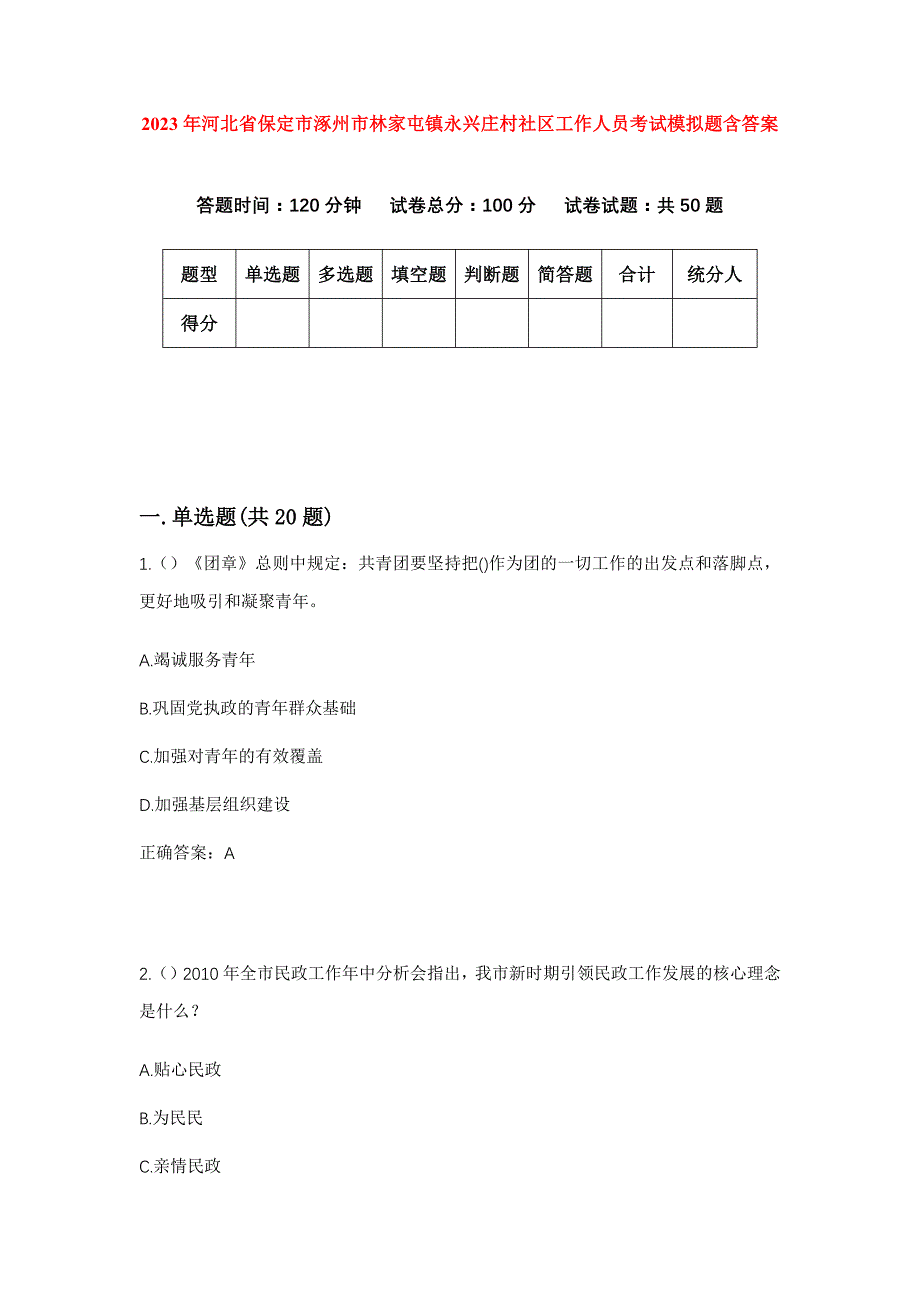 2023年河北省保定市涿州市林家屯镇永兴庄村社区工作人员考试模拟题含答案

答题时间：120分钟　试卷总分：100分　试卷试题：共50题

| 题型 | 单选题 | 多选题 | 填空题 | 判断题 | 简答题 | 合计 | 统分人 |
|---|---|---|---|---|---|---|---|
| 得分 | | | | | | | |

一.单选题(共20题)

1.（）《团章》总则中规定：共青团要坚持把()作为团的一切工作的出发点和落脚点，更好地吸引和凝聚青年。

A.竭诚服务青年

B.巩固党执政的青年群众基础

C.加强对青年的有效覆盖

D.加强基层组织建设

正确答案：A

2.（）2010年全市民政工作年中分析会指出，我市新时期引领民政工作发展的核心理念是什么？

A.贴心民政

B.为民民

C.亲情民政